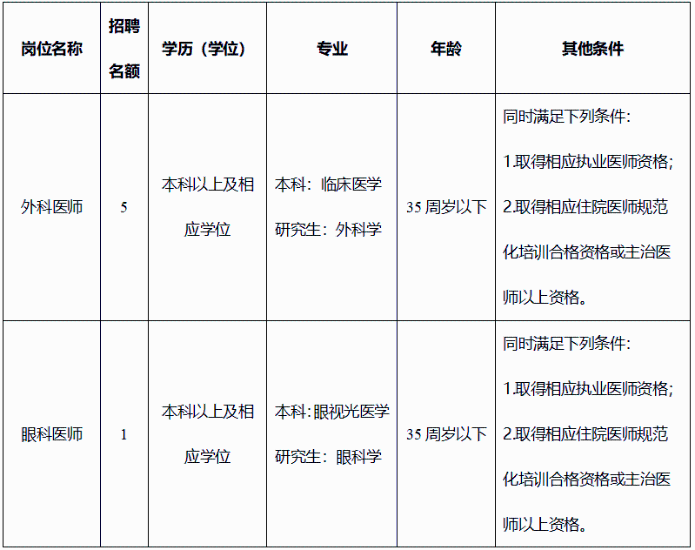 | 岗位名称 | 招聘名额 | 学历（学位） | 专业 | 年龄 | 其他条件 |
|---|---|---|---|---|---|
| 外科医师 | 5 | 本科以上及相应学位 | 本科：临床医学 研究生：外科学 | 35周岁以下 | 同时满足下列条件：1.取得相应执业医师资格；2.取得相应住院医师规范化培训合格资格或主治医师以上资格。 |
| 眼科医师 | 1 | 本科以上及相应学位 | 本科:眼视光医学 研究生：眼科学 | 35周岁以下 | 同时满足下列条件：1.取得相应执业医师资格；2.取得相应住院医师规范化培训合格资格或主治医师以上资格。 |